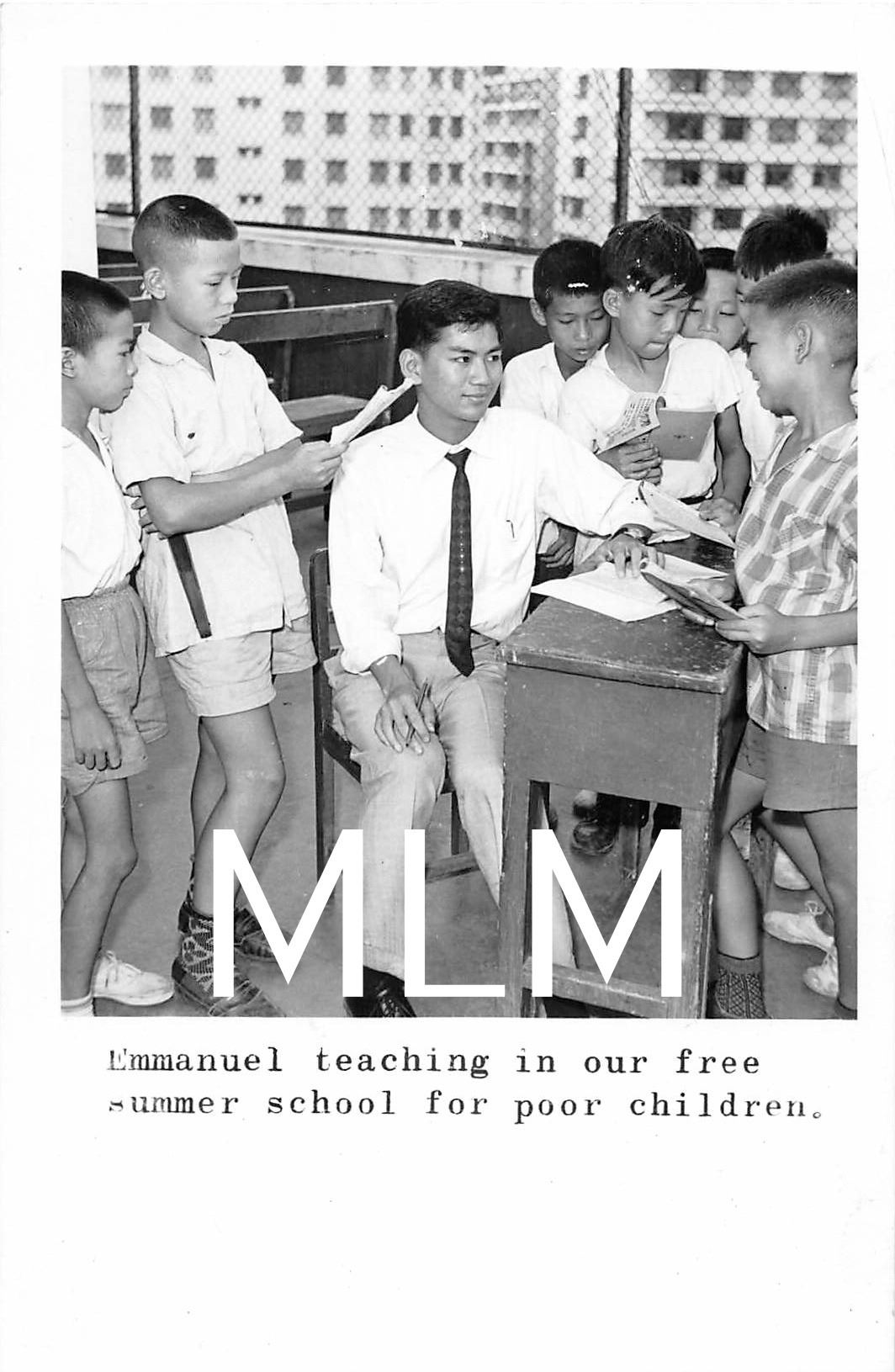 Emmanuel teaching in our free summer school for poor children.

MLM